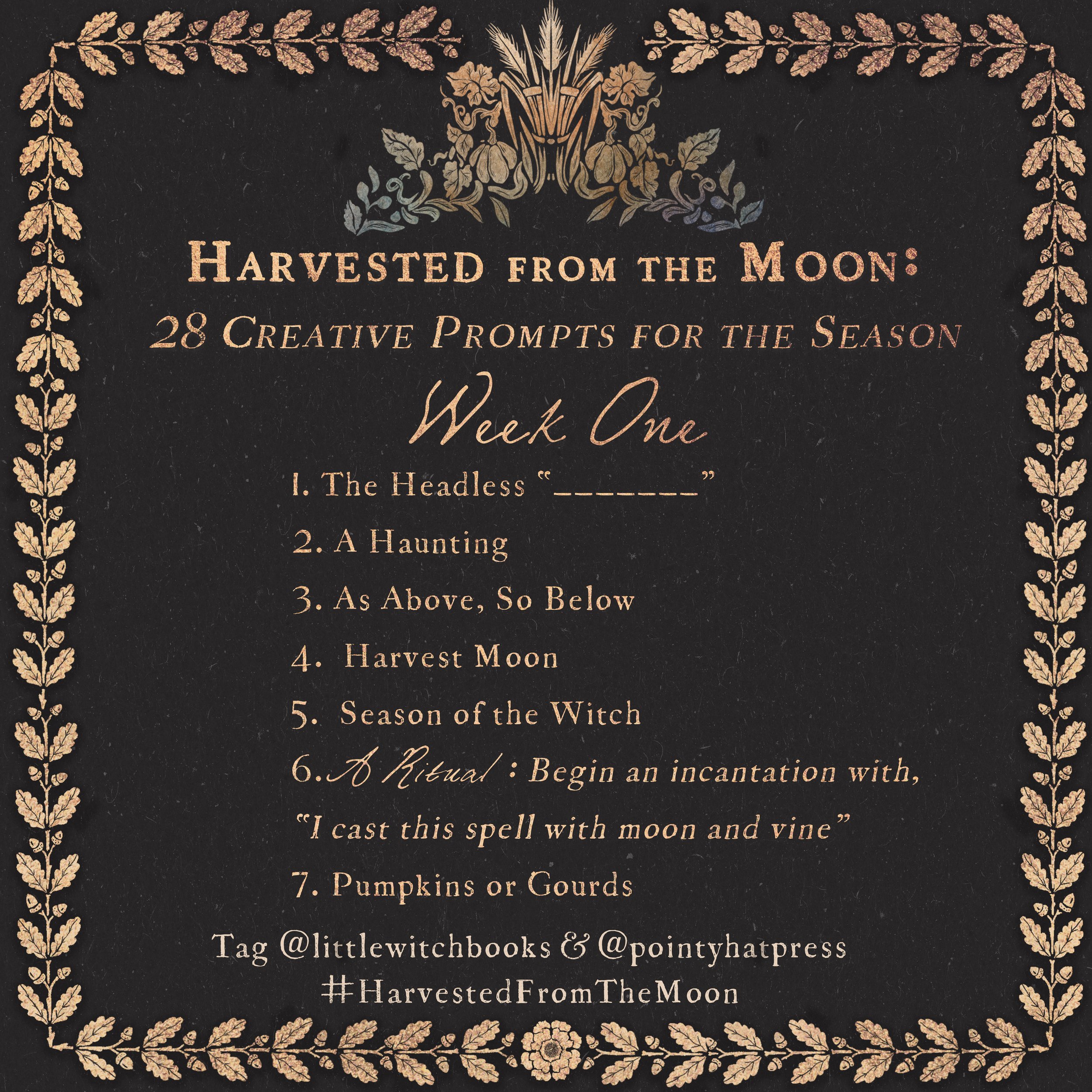 Harvested from the Moon:
28 Creative Prompts for the Season

Week One

1. The Headless "____"

2. A Haunting

3. As Above, So Below

4. Harvest Moon

5. Season of the Witch

6. A Ritual : Begin an incantation with, "I cast this spell with moon and vine"

7. Pumpkins or Gourds

Tag @littlewitchbooks & @pointyhatpress
#HarvestedFromTheMoon